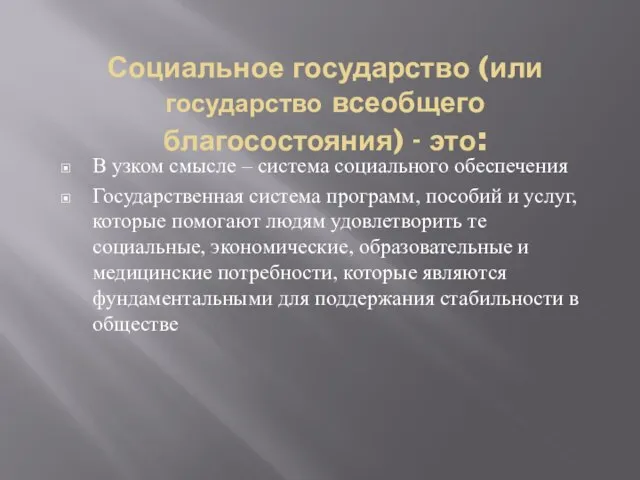 Социальное государство (или государство всеобщего благосостояния) - это:

В узком смысле – система социального обеспечения

Государственная система программ, пособий и услуг, которые помогают людям удовлетворить те социальные, экономические, образовательные и медицинские потребности, которые являются фундаментальными для поддержания стабильности в обществе